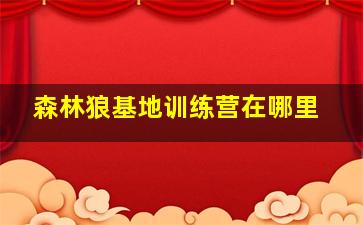 森林狼基地训练营在哪里